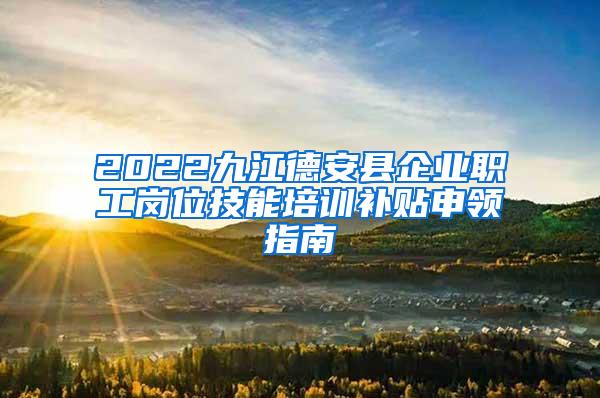 2022九江德安县企业职工岗位技能培训补贴申领指南